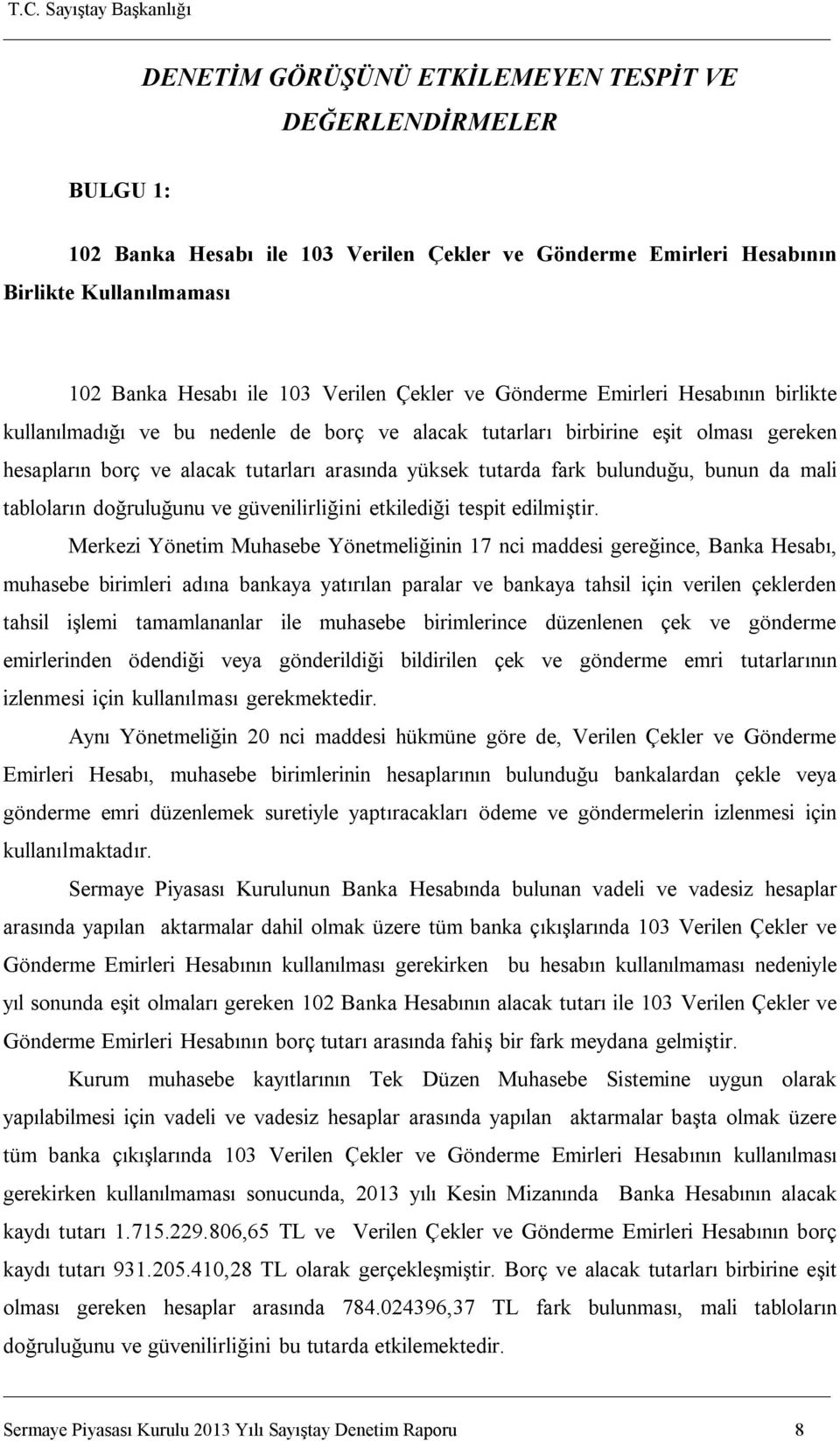 T.C. Sayıştay Başkanlığı

DENETİM GÖRÜŞÜNÜ ETKİLEMEYEN TESPİT VE DEĞERLENDİRMELER

BULGU 1:

102 Banka Hesabı ile 103 Verilen Çekler ve Gönderme Emirleri Hesabının Birlikte Kullanılmaması

102 Banka Hesabı ile 103 Verilen Çekler ve Gönderme Emirleri Hesabının birlikte kullanılmadığı ve bu nedenle de borç ve alacak tutarları birbirine eşit olması gereken hesapların borç ve alacak tutarları arasında yüksek tutarda fark bulunduğu, bunun da mali tabloların doğruluğunu ve güvenilirliğini etkilediği tespit edilmiştir.

Merkezi Yönetim Muhasebe Yönetmeliğinin 17 nci maddesi gereğince, Banka Hesabı, muhasebe birimleri adına bankaya yatırılan paralar ve bankaya tahsil için verilen çeklerden tahsil işlemi tamamlananlar ile muhasebe birimlerince düzenlenen çek ve gönderme emirlerinden ödendiği veya gönderildiği bildirilen çek ve gönderme emri tutarlarının izlenmesi için kullanılması gerekmektedir.

Aynı Yönetmeliğin 20 nci maddesi hükmüne göre de, Verilen Çekler ve Gönderme Emirleri Hesabı, muhasebe birimlerinin hesaplarının bulunduğu bankalardan çekle veya gönderme emri düzenlemek suretiyle yaptıracakları ödeme ve göndermelerin izlenmesi için kullanılmaktadır.

Sermaye Piyasası Kurulunun Banka Hesabında bulunan vadeli ve vadesiz hesaplar arasında yapılan aktarmalar dahil olmak üzere tüm banka çıkışlarında 103 Verilen Çekler ve Gönderme Emirleri Hesabının kullanılması gerekirken bu hesabın kullanılmaması nedeniyle yıl sonunda eşit olmaları gereken 102 Banka Hesabının alacak tutarı ile 103 Verilen Çekler ve Gönderme Emirleri Hesabının borç tutarı arasında fahiş bir fark meydana gelmiştir.

Kurum muhasebe kayıtlarının Tek Düzen Muhasebe Sistemine uygun olarak yapılabilmesi için vadeli ve vadesiz hesaplar arasında yapılan aktarmalar başta olmak üzere tüm banka çıkışlarında 103 Verilen Çekler ve Gönderme Emirleri Hesabının kullanılması gerekirken kullanılmaması sonucunda, 2013 yılı Kesin Mizanında Banka Hesabının alacak kaydı tutarı 1.715.229.806,65 TL ve Verilen Çekler ve Gönderme Emirleri Hesabının borç kaydı tutarı 931.205.410,28 TL olarak gerçekleşmiştir. Borç ve alacak tutarları birbirine eşit olması gereken hesaplar arasında 784.024396,37 TL fark bulunması, mali tabloların doğruluğunu ve güvenilirliğini bu tutarda etkilemektedir.

Sermaye Piyasası Kurulu 2013 Yılı Sayıştay Denetim Raporu 8